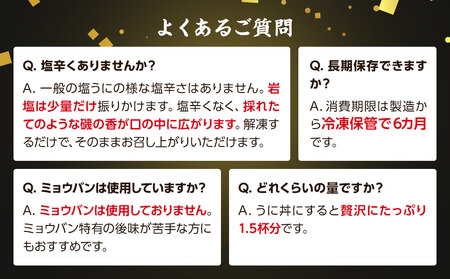 よくあるご質問

Q. 塩辛くありませんか？

A. 一般の塩うにの様な塩辛さはありません。岩塩は少量だけ振りかけます。塩辛くなく、採れたてのような磯の香が口の中に広がります。解凍するだけで、そのままお召し上がりいただけます。

Q. 長期保存できますか？

A. 消費期限は製造から冷凍保管で6カ月です。

Q. ミョウバンは使用していますか？

A. ミョウバンは使用しておりません。ミョウバン特有の後味が苦手な方にもおすすめです。

Q. どれくらいの量ですか？

A. うに丼にすると贅沢にたっぷり1.5杯分です。